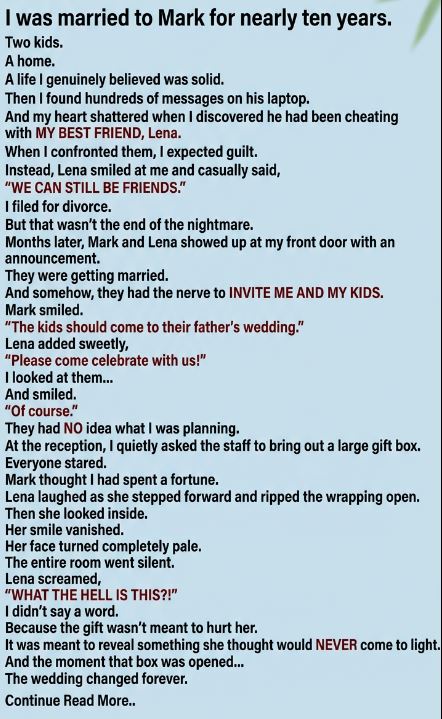 I was married to Mark for nearly ten years.

Two kids.
A home.
A life I genuinely believed was solid.
Then I found hundreds of messages on his laptop.
And my heart shattered when I discovered he had been cheating with MY BEST FRIEND, Lena.
When I confronted them, I expected guilt.
Instead, Lena smiled at me and casually said,
"WE CAN STILL BE FRIENDS."
I filed for divorce.
But that wasn't the end of the nightmare.
Months later, Mark and Lena showed up at my front door with an announcement.
They were getting married.
And somehow, they had the nerve to INVITE ME AND MY KIDS.
Mark smiled.
"The kids should come to their father's wedding."
Lena added sweetly,
"Please come celebrate with us!"
I looked at them...
And smiled.
"Of course."
They had NO idea what I was planning.
At the reception, I quietly asked the staff to bring out a large gift box.
Everyone stared.
Mark thought I had spent a fortune.
Lena laughed as she stepped forward and ripped the wrapping open.
Then she looked inside.
Her smile vanished.
Her face turned completely pale.
The entire room went silent.
Lena screamed,
"WHAT THE HELL IS THIS?!"
I didn't say a word.
Because the gift wasn't meant to hurt her.
It was meant to reveal something she thought would NEVER come to light.
And the moment that box was opened...
The wedding changed forever.

Continue Read More..